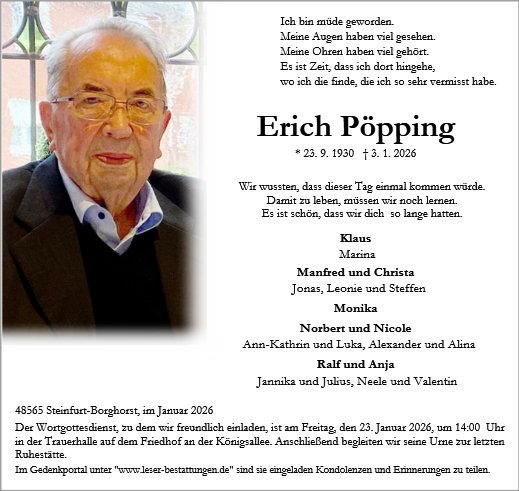 Ich bin müde geworden.
Meine Augen haben viel gesehen.
Meine Ohren haben viel gehört.
Es ist Zeit, dass ich dort hingehe,
wo ich die finde, die ich so sehr vermisst habe.

Erich Pöpping

* 23. 9. 1930 † 3. 1. 2026

Wir wussten, dass dieser Tag einmal kommen würde.
Damit zu leben, müssen wir noch lernen.
Es ist schön, dass wir dich so lange hatten.

Klaus
Marina
Manfred und Christa
Jonas, Leonie und Steffen
Monika
Norbert und Nicole
Ann-Kathrin und Luka, Alexander und Alina
Ralf und Anja
Jannika und Julius, Neele und Valentin

48565 Steinfurt-Borghorst, im Januar 2026

Der Wortgottesdienst, zu dem wir freundlich einladen, ist am Freitag, den 23. Januar 2026, um 14:00 Uhr in der Trauerhalle auf dem Friedhof an der Königsallee. Anschließend begleiten wir seine Urne zur letzten Ruhestätte.

Im Gedenkportal unter "www.leser-bestattungen.de" sind sie eingeladen Kondolenzen und Erinnerungen zu teilen.